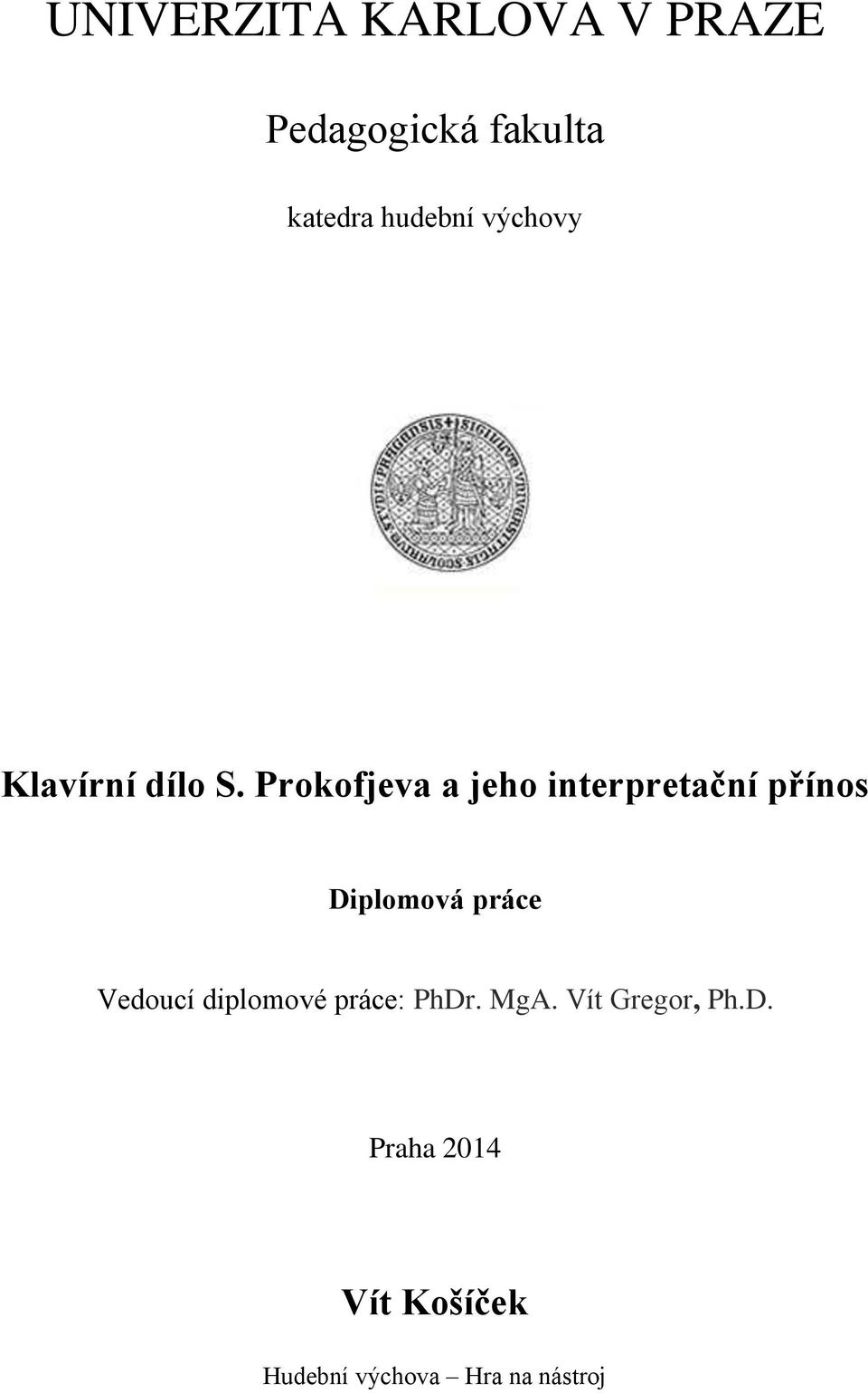 UNIVERZITA KARLOVA V PRAZE

Pedagogická fakulta

katedra hudební výchovy

Klavírní dílo S. Prokofjeva a jeho interpretační přínos

Diplomová práce

Vedoucí diplomové práce: PhDr. MgA. Vít Gregor, Ph.D.

Praha 2014

Vít Košíček

Hudební výchova – Hra na nástroj